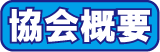 協会概要